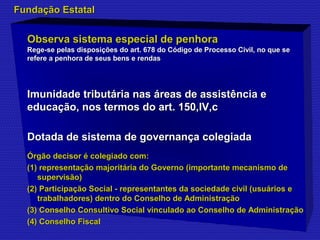 Fundação Estatal

Observa sistema especial de penhora
Rege-se pelas disposições do art. 678 do Código de Processo Civil, no que se refere a penhora de seus bens e rendas

Imunidade tributária nas áreas de assistência e educação, nos termos do art. 150,IV,c

Dotada de sistema de governança colegiada

Órgão decisor é colegiado com:
(1) representação majoritária do Governo (importante mecanismo de supervisão)
(2) Participação Social - representantes da sociedade civil (usuários e trabalhadores) dentro do Conselho de Administração
(3) Conselho Consultivo Social vinculado ao Conselho de Administração
(4) Conselho Fiscal